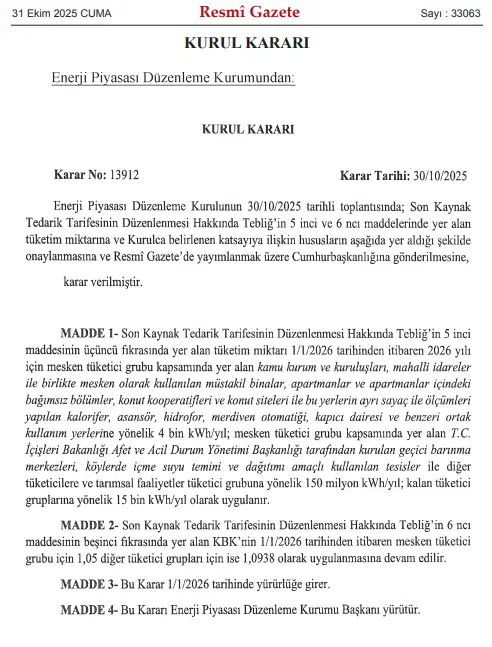 31 Ekim 2025 CUMA

Resmî Gazete

Sayı : 33063

KURUL KARARI

Enerji Piyasası Düzenleme Kurumundan:

KURUL KARARI

Karar No: 13912

Karar Tarihi: 30/10/2025

Enerji Piyasası Düzenleme Kurulunun 30/10/2025 tarihli toplantısında; Son Kaynak Tedarik Tarifesinin Düzenlenmesi Hakkında Tebliğ'in 5 inci ve 6 ncı maddelerinde yer alan tüketim miktarına ve Kurulca belirlenen katsayıya ilişkin hususların aşağıda yer aldığı şekilde onaylanmasına ve Resmî Gazete'de yayımlanmak üzere Cumhurbaşkanlığına gönderilmesine,

karar verilmiştir.

MADDE 1- Son Kaynak Tedarik Tarifesinin Düzenlenmesi Hakkında Tebliğ'in 5 inci maddesinin üçüncü fıkrasında yer alan tüketim miktarı 1/1/2026 tarihinden itibaren 2026 yılı için mesken tüketici grubu kapsamında yer alan kamu kurum ve kuruluşları, mahalli idareler ile birlikte mesken olarak kullanılan müstakil binalar, apartmanlar ve apartmanlar içindeki bağımsız bölümler, konut kooperatifleri ve konut siteleri ile bu yerlerin ayrı sayaç ile ölçümleri yapılan kalorifer, asansör, hidrofor, merdiven otomatiği, kapıcı dairesi ve benzeri ortak kullanım yerlerine yönelik 4 bin kWh/yıl; mesken tüketici grubu kapsamında yer alan T.C. İçişleri Bakanlığı Afet ve Acil Durum Yönetimi Başkanlığı tarafından kurulan geçici barınma merkezleri, köylerde içme suyu temini ve dağıtımı amaçlı kullanılan tesisler ile diğer tüketicilere ve tarımsal faaliyetler tüketici grubuna yönelik 150 milyon kWh/yıl; kalan tüketici gruplarına yönelik 15 bin kWh/yıl olarak uygulanır.

MADDE 2- Son Kaynak Tedarik Tarifesinin Düzenlenmesi Hakkında Tebliğ'in 6 ncı maddesinin beşinci fıkrasında yer alan KBK'nin 1/1/2026 tarihinden itibaren mesken tüketici grubu için 1,05 diğer tüketici grupları için ise 1,0938 olarak uygulanmasına devam edilir.

MADDE 3- Bu Karar 1/1/2026 tarihinde yürürlüğe girer.

MADDE 4- Bu Kararı Enerji Piyasası Düzenleme Kurumu Başkanı yürütür.